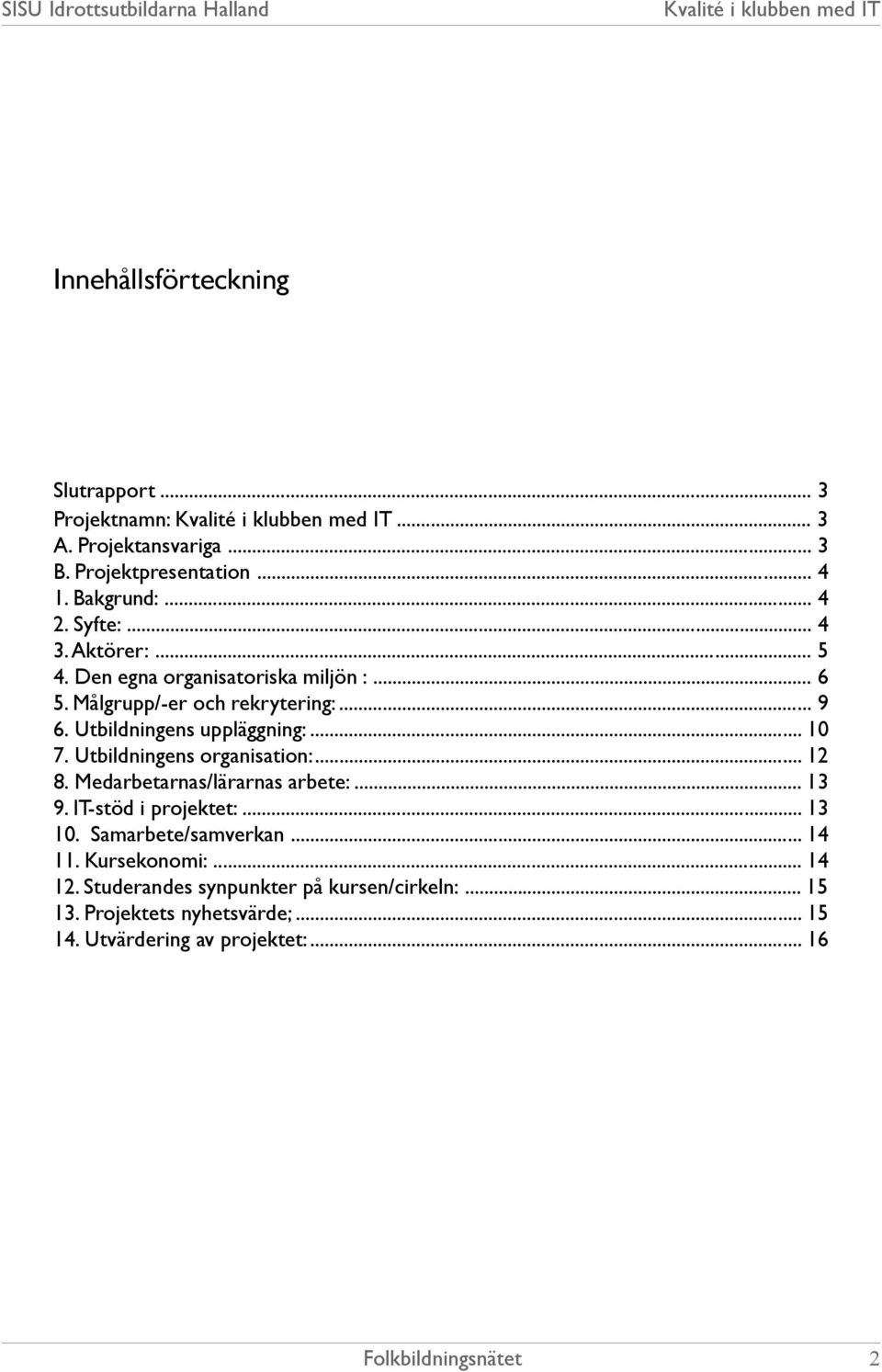 SISU Idrottsutbildarna Halland Kvalité i klubben med IT

Innehållsförteckning

Slutrapport ... 3
Projektnamn: Kvalité i klubben med IT ... 3
A. Projektansvariga ... 3
B. Projektpresentation ... 4
1. Bakgrund: ... 4
2. Syfte: ... 4
3. Aktörer: ... 5
4. Den egna organisatoriska miljön : ... 6
5. Målgrupp/-er och rekrytering: ... 9
6. Utbildningens uppläggning: ... 10
7. Utbildningens organisation: ... 12
8. Medarbetarnas/lärarnas arbete: ... 13
9. IT-stöd i projektet: ... 13
10. Samarbete/samverkan ... 14
11. Kursekonomi: ... 14
12. Studerandes synpunkter på kursen/cirkeln: ... 15
13. Projektets nyhetsvärde; ... 15
14. Utvärdering av projektet: ... 16

Folkbildningsnätet 2